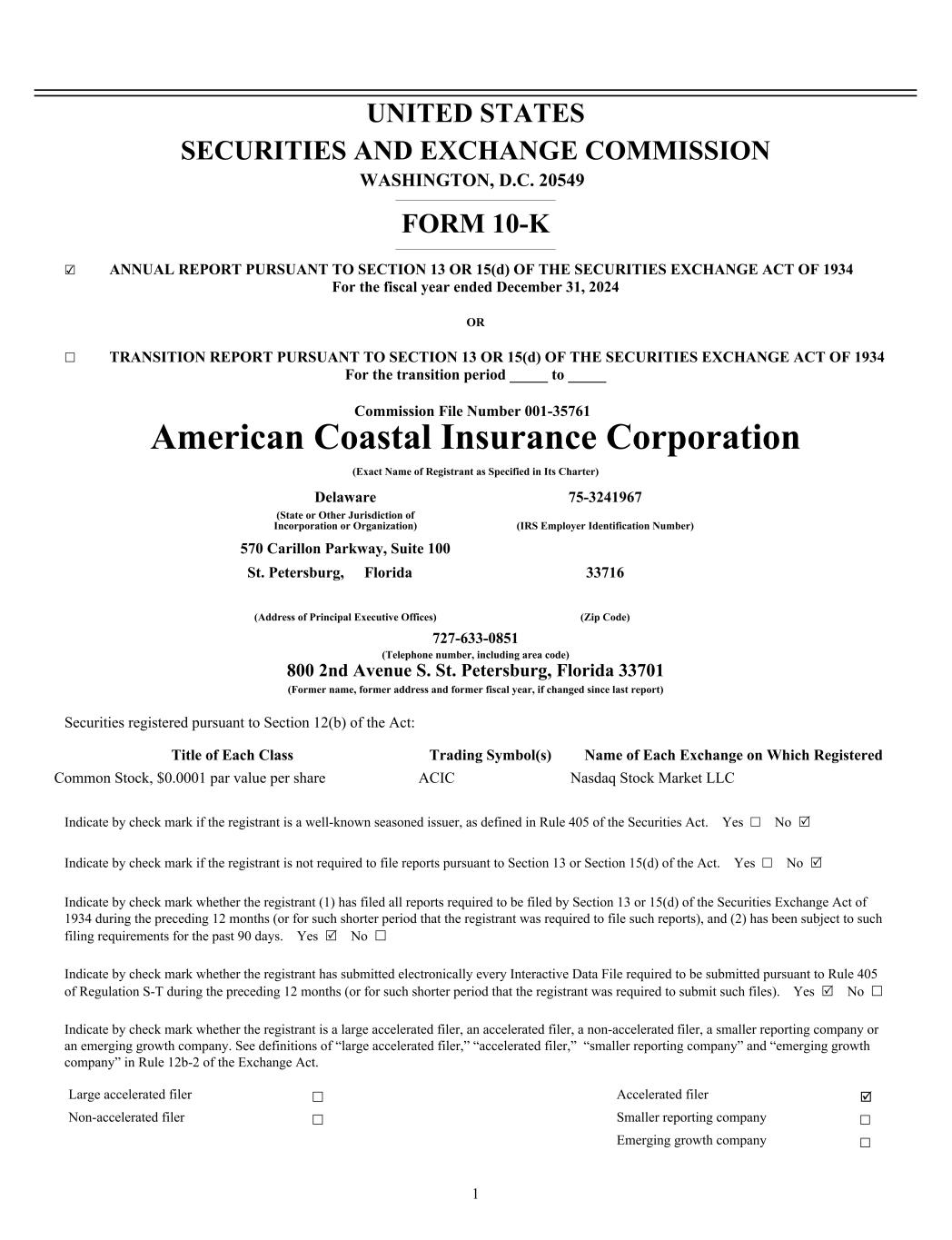 UNITED STATES
SECURITIES AND EXCHANGE COMMISSION
WASHINGTON, D.C. 20549

FORM 10-K

☑ ANNUAL REPORT PURSUANT TO SECTION 13 OR 15(d) OF THE SECURITIES EXCHANGE ACT OF 1934
For the fiscal year ended December 31, 2024

OR

☐ TRANSITION REPORT PURSUANT TO SECTION 13 OR 15(d) OF THE SECURITIES EXCHANGE ACT OF 1934
For the transition period _____ to _____

Commission File Number 001-35761
American Coastal Insurance Corporation
(Exact Name of Registrant as Specified in Its Charter)

Delaware
(State or Other Jurisdiction of Incorporation or Organization)

75-3241967
(IRS Employer Identification Number)

570 Carillon Parkway, Suite 100
St. Petersburg, Florida
(Address of Principal Executive Offices)

33716
(Zip Code)

727-633-0851
(Telephone number, including area code)
800 2nd Avenue S. St. Petersburg, Florida 33701
(Former name, former address and former fiscal year, if changed since last report)

Securities registered pursuant to Section 12(b) of the Act:

| Title of Each Class | Trading Symbol(s) | Name of Each Exchange on Which Registered |
|---|---|---|
| Common Stock, $0.0001 par value per share | ACIC | Nasdaq Stock Market LLC |

Indicate by check mark if the registrant is a well-known seasoned issuer, as defined in Rule 405 of the Securities Act. Yes ☐ No ☑

Indicate by check mark if the registrant is not required to file reports pursuant to Section 13 or Section 15(d) of the Act. Yes ☐ No ☑

Indicate by check mark whether the registrant (1) has filed all reports required to be filed by Section 13 or 15(d) of the Securities Exchange Act of 1934 during the preceding 12 months (or for such shorter period that the registrant was required to file such reports), and (2) has been subject to such filing requirements for the past 90 days. Yes ☑ No ☐

Indicate by check mark whether the registrant has submitted electronically every Interactive Data File required to be submitted pursuant to Rule 405 of Regulation S-T during the preceding 12 months (or for such shorter period that the registrant was required to submit such files). Yes ☑ No ☐

Indicate by check mark whether the registrant is a large accelerated filer, an accelerated filer, a non-accelerated filer, a smaller reporting company or an emerging growth company. See definitions of “large accelerated filer,” “accelerated filer,” “smaller reporting company” and “emerging growth company” in Rule 12b-2 of the Exchange Act.

| Large accelerated filer | ☐ | Accelerated filer | ☑ |
|---|---|---|---|
| Non-accelerated filer | ☐ | Smaller reporting company | ☐ |
| | | Emerging growth company | ☐ |

1